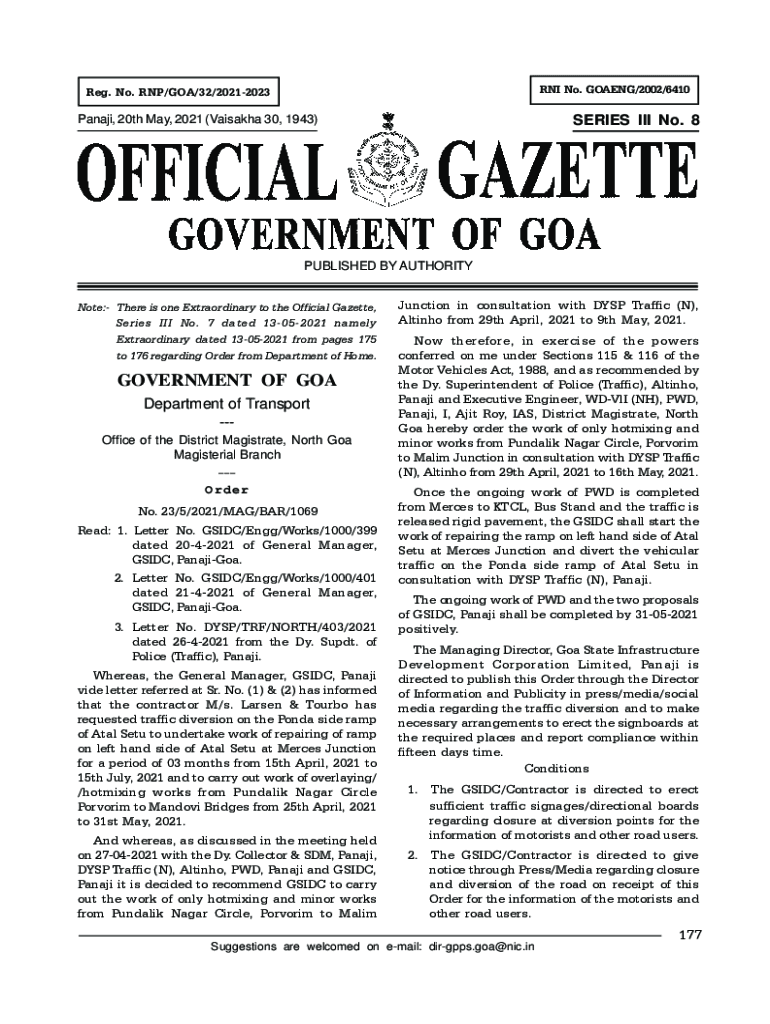 Reg. No. RNP/GOA/32/2021-2023

RNI No. GOAENG/2002/6410

Panaji, 20th May, 2021 (Vaisakha 30, 1943)

SERIES III No. 8

OFFICIAL GAZETTE

GOVERNMENT OF GOA

PUBLISHED BY AUTHORITY

Note:- There is one Extraordinary to the Official Gazette, Series III No. 7 dated 13-05-2021 namely Extraordinary dated 13-05-2021 from pages 175 to 176 regarding Order from Department of Home.

GOVERNMENT OF GOA

Department of Transport

---

Office of the District Magistrate, North Goa Magisterial Branch

---

Order

No. 23/5/2021/MAG/BAR/1069

Read: 1. Letter No. GSIDC/Engg/Works/1000/399 dated 20-4-2021 of General Manager, GSIDC, Panaji-Goa.

2. Letter No. GSIDC/Engg/Works/1000/401 dated 21-4-2021 of General Manager, GSIDC, Panaji-Goa.

3. Letter No. DYSP/TRF/NORTH/403/2021 dated 26-4-2021 from the Dy. Supdt. of Police (Traffic), Panaji.

Whereas, the General Manager, GSIDC, Panaji vide letter referred at Sr. No. (1) & (2) has informed that the contractor M/s. Larsen & Tourbo has requested traffic diversion on the Ponda side ramp of Atal Setu to undertake work of repairing of ramp on left hand side of Atal Setu at Merces Junction for a period of 03 months from 15th April, 2021 to 15th July, 2021 and to carry out work of overlaying/ /hotmixing works from Pundalik Nagar Circle Porvorim to Mandovi Bridges from 25th April, 2021 to 31st May, 2021.

And whereas, as discussed in the meeting held on 27-04-2021 with the Dy. Collector & SDM, Panaji, DYSP Traffic (N), Altinho, PWD, Panaji and GSIDC, Panaji it is decided to recommend GSIDC to carry out the work of only hotmixing and minor works from Pundalik Nagar Circle, Porvorim to Malim Junction in consultation with DYSP Traffic (N), Altinho from 29th April, 2021 to 9th May, 2021.

Now therefore, in exercise of the powers conferred on me under Sections 115 & 116 of the Motor Vehicles Act, 1988, and as recommended by the Dy. Superintendent of Police (Traffic), Altinho, Panaji and Executive Engineer, WD-VII (NH), PWD, Panaji, I, Ajit Roy, IAS, District Magistrate, North Goa hereby order the work of only hotmixing and minor works from Pundalik Nagar Circle, Porvorim to Malim Junction in consultation with DYSP Traffic (N), Altinho from 29th April, 2021 to 16th May, 2021.

Once the ongoing work of PWD is completed from Merces to KTCL, Bus Stand and the traffic is released rigid pavement, the GSIDC shall start the work of repairing the ramp on left hand side of Atal Setu at Merces Junction and divert the vehicular traffic on the Ponda side ramp of Atal Setu in consultation with DYSP Traffic (N), Panaji.

The ongoing work of PWD and the two proposals of GSIDC, Panaji shall be completed by 31-05-2021 positively.

The Managing Director, Goa State Infrastructure Development Corporation Limited, Panaji is directed to publish this Order through the Director of Information and Publicity in press/media/social media regarding the traffic diversion and to make necessary arrangements to erect the signboards at the required places and report compliance within fifteen days time.

Conditions

1. The GSIDC/Contractor is directed to erect sufficient traffic signages/directional boards regarding closure at diversion points for the information of motorists and other road users.

2. The GSIDC/Contractor is directed to give notice through Press/Media regarding closure and diversion of the road on receipt of this Order for the information of the motorists and other road users.

177

Suggestions are welcomed on e-mail: dir-gpps.goa@nic.in